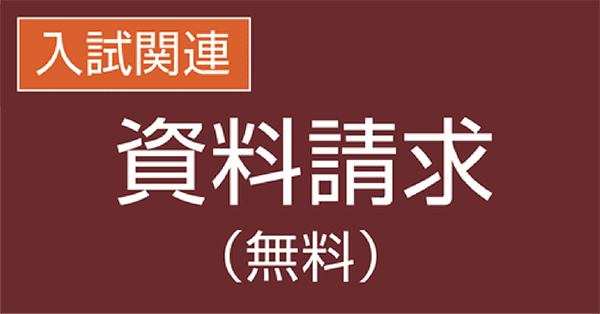 入試関連

資料請求

（無料）